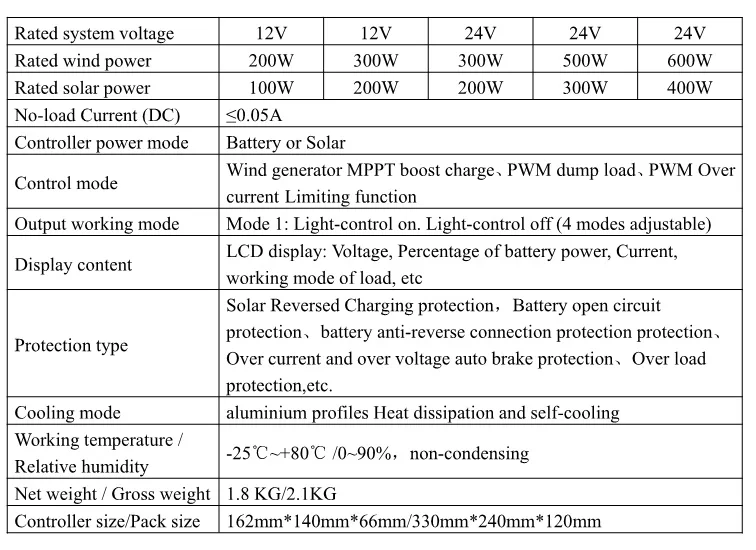 | Rated system voltage | 12V | 12V | 24V | 24V | 24V |
|---|---|---|---|---|---|
| Rated wind power | 200W | 300W | 300W | 500W | 600W |
| Rated solar power | 100W | 200W | 200W | 300W | 400W |
| No-load Current (DC) | ≤0.05A | | | | |
| Controller power mode | Battery or Solar | | | | |
| Control mode | Wind generator MPPT boost charge、PWM dump load、PWM Over current Limiting function | | | | |
| Output working mode | Mode 1: Light-control on. Light-control off (4 modes adjustable) | | | | |
| Display content | LCD display: Voltage, Percentage of battery power, Current, working mode of load, etc | | | | |
| Protection type | Solar Reversed Charging protection，Battery open circuit protection、battery anti-reverse connection protection protection、Over current and over voltage auto brake protection、Over load protection,etc. | | | | |
| Cooling mode | aluminium profiles Heat dissipation and self-cooling | | | | |
| Working temperature / Relative humidity | -25℃~+80℃ /0~90%，non-condensing | | | | |
| Net weight / Gross weight | 1.8 KG/2.1KG | | | | |
| Controller size/Pack size | 162mm*140mm*66mm/330mm*240mm*120mm | | | | |